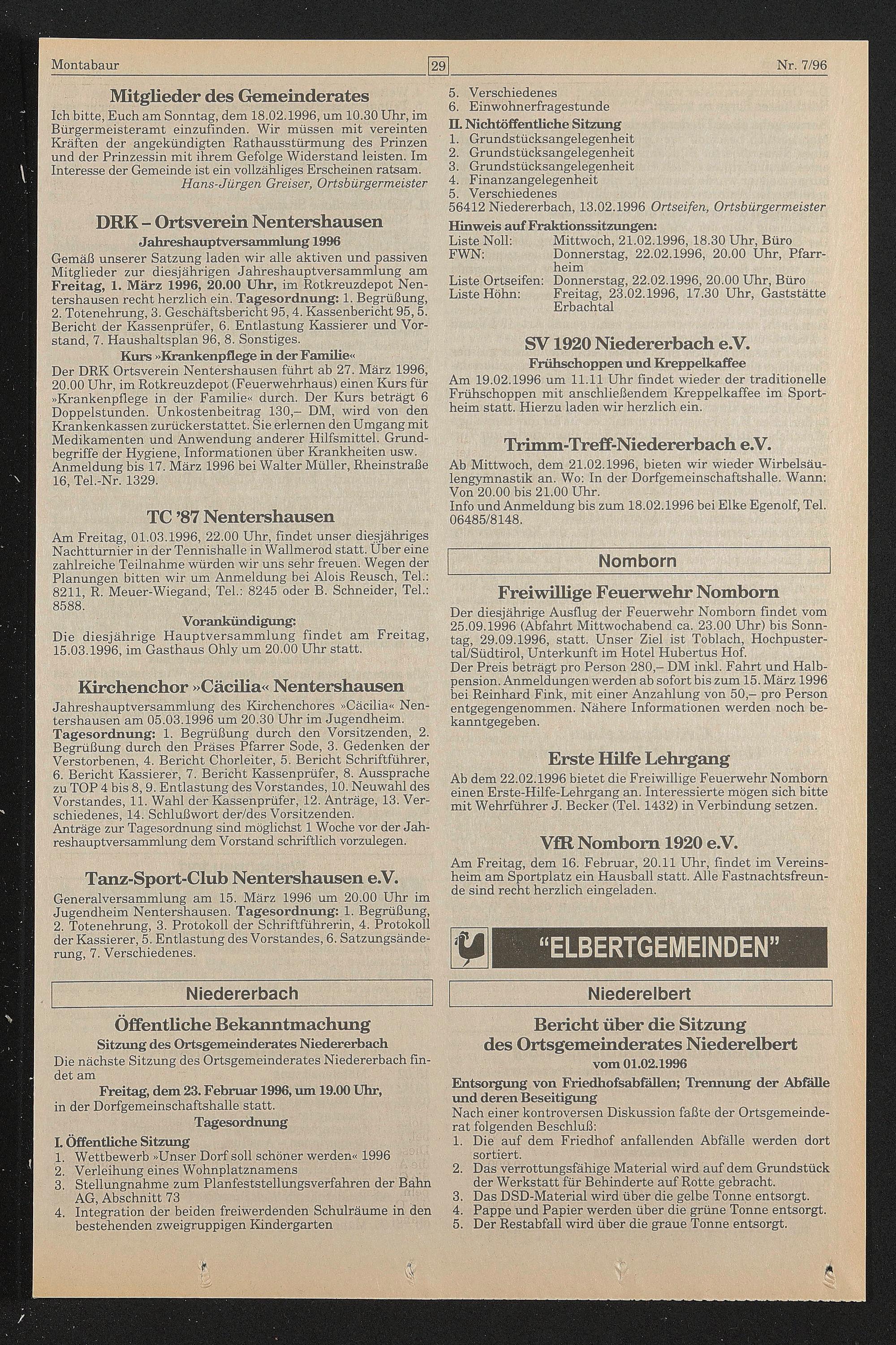 Montabaur

29

Nr. 7/96

Mitglieder des Gemeinderates

Ich bitte, Euch am Sonntag, dem 18.02.1996, um 10.30 Uhr, im Bürgermeisteramt einzufinden. Wir müssen mit vereinten Kräften der angekündigten Rathausstürmung des Prinzen und der Prinzessin mit ihrem Gefolge Widerstand leisten. Im Interesse der Gemeinde ist ein vollzähliges Erscheinen ratsam.
Hans-Jürgen Greiser, Ortsbürgermeister

DRK – Ortsverein Nentershausen

Jahreshauptversammlung 1996

Gemäß unserer Satzung laden wir alle aktiven und passiven Mitglieder zur diesjährigen Jahreshauptversammlung am Freitag, 1. März 1996, 20.00 Uhr, im Rotkreuzdepot Nentershausen recht herzlich ein. Tagesordnung: 1. Begrüßung, 2. Totenehrung, 3. Geschäftsbericht 95, 4. Kassenbericht 95, 5. Bericht der Kassenprüfer, 6. Entlastung Kassierer und Vorstand, 7. Haushaltsplan 96, 8. Sonstiges.

Kurs »Krankenpflege in der Familie«

Der DRK Ortsverein Nentershausen führt ab 27. März 1996, 20.00 Uhr, im Rotkreuzdepot (Feuerwehrhaus) einen Kurs für »Krankenpflege in der Familie« durch. Der Kurs beträgt 6 Doppelstunden. Unkostenbeitrag 130,– DM, wird von den Krankenkassen zurückerstattet. Sie erlernen den Umgang mit Medikamenten und Anwendung anderer Hilfsmittel. Grundbegriffe der Hygiene, Informationen über Krankheiten usw. Anmeldung bis 17. März 1996 bei Walter Müller, Rheinstraße 16, Tel.-Nr. 1329.

TC '87 Nentershausen

Am Freitag, 01.03.1996, 22.00 Uhr, findet unser diesjähriges Nachtturnier in der Tennishalle in Wallmerod statt. Über eine zahlreiche Teilnahme würden wir uns sehr freuen. Wegen der Planungen bitten wir um Anmeldung bei Alois Reusch, Tel.: 8211, R. Meuer-Wiegand, Tel.: 8245 oder B. Schneider, Tel.: 8588.

Vorankündigung:

Die diesjährige Hauptversammlung findet am Freitag, 15.03.1996, im Gasthaus Ohly um 20.00 Uhr statt.

Kirchenchor »Cäcilia« Nentershausen

Jahreshauptversammlung des Kirchenchores »Cäcilia« Nentershausen am 05.03.1996 um 20.30 Uhr im Jugendheim. Tagesordnung: 1. Begrüßung durch den Vorsitzenden, 2. Begrüßung durch den Präses Pfarrer Sode, 3. Gedenken der Verstorbenen, 4. Bericht Chorleiter, 5. Bericht Schriftführer, 6. Bericht Kassierer, 7. Bericht Kassenprüfer, 8. Aussprache zu TOP 4 bis 8, 9. Entlastung des Vorstandes, 10. Neuwahl des Vorstandes, 11. Wahl der Kassenprüfer, 12. Anträge, 13. Verschiedenes, 14. Schlußwort der/des Vorsitzenden.
Anträge zur Tagesordnung sind möglichst 1 Woche vor der Jahreshauptversammlung dem Vorstand schriftlich vorzulegen.

Tanz-Sport-Club Nentershausen e.V.

Generalversammlung am 15. März 1996 um 20.00 Uhr im Jugendheim Nentershausen. Tagesordnung: 1. Begrüßung, 2. Totenehrung, 3. Protokoll der Schriftführerin, 4. Protokoll der Kassierer, 5. Entlastung des Vorstandes, 6. Satzungsänderung, 7. Verschiedenes.

Niedererbach

Öffentliche Bekanntmachung

Sitzung des Ortsgemeinderates Niedererbach

Die nächste Sitzung des Ortsgemeinderates Niedererbach findet am

Freitag, dem 23. Februar 1996, um 19.00 Uhr,

in der Dorfgemeinschaftshalle statt.

Tagesordnung

I. Öffentliche Sitzung
1. Wettbewerb »Unser Dorf soll schöner werden« 1996
2. Verleihung eines Wohnplatznamens
3. Stellungnahme zum Planfeststellungsverfahren der Bahn AG, Abschnitt 73
4. Integration der beiden freiwerdenden Schulräume in den bestehenden zweigruppigen Kindergarten
5. Verschiedenes
6. Einwohnerfragestunde

II. Nichtöffentliche Sitzung
1. Grundstücksangelegenheit
2. Grundstücksangelegenheit
3. Grundstücksangelegenheit
4. Finanzangelegenheit
5. Verschiedenes
56412 Niedererbach, 13.02.1996 Ortseifen, Ortsbürgermeister

Hinweis auf Fraktionssitzungen:
Liste Noll: Mittwoch, 21.02.1996, 18.30 Uhr, Büro
FWN: Donnerstag, 22.02.1996, 20.00 Uhr, Pfarrheim
Liste Ortseifen: Donnerstag, 22.02.1996, 20.00 Uhr, Büro
Liste Höhn: Freitag, 23.02.1996, 17.30 Uhr, Gaststätte Erbachtal

SV 1920 Niedererbach e.V.

Frühschoppen und Kreppelkaffee

Am 19.02.1996 um 11.11 Uhr findet wieder der traditionelle Frühschoppen mit anschließendem Kreppelkaffee im Sportheim statt. Hierzu laden wir herzlich ein.

Trimm-Treff-Niedererbach e.V.

Ab Mittwoch, dem 21.02.1996, bieten wir wieder Wirbelsäulengymnastik an. Wo: In der Dorfgemeinschaftshalle. Wann: Von 20.00 bis 21.00 Uhr.
Info und Anmeldung bis zum 18.02.1996 bei Elke Egenolf, Tel. 06485/8148.

Nomborn

Freiwillige Feuerwehr Nomborn

Der diesjährige Ausflug der Feuerwehr Nomborn findet vom 25.09.1996 (Abfahrt Mittwochabend ca. 23.00 Uhr) bis Sonntag, 29.09.1996, statt. Unser Ziel ist Toblach, Hochpustertal/Südtirol, Unterkunft im Hotel Hubertus Hof.
Der Preis beträgt pro Person 280,– DM inkl. Fahrt und Halbpension. Anmeldungen werden ab sofort bis zum 15. März 1996 bei Reinhard Fink, mit einer Anzahlung von 50,– pro Person entgegengenommen. Nähere Informationen werden noch bekanntgegeben.

Erste Hilfe Lehrgang

Ab dem 22.02.1996 bietet die Freiwillige Feuerwehr Nomborn einen Erste-Hilfe-Lehrgang an. Interessierte mögen sich bitte mit Wehrführer J. Becker (Tel. 1432) in Verbindung setzen.

VfR Nomborn 1920 e.V.

Am Freitag, dem 16. Februar, 20.11 Uhr, findet im Vereinsheim am Sportplatz ein Hausball statt. Alle Fastnachtsfreunde sind recht herzlich eingeladen.

"ELBERTGEMEINDEN"

Niederelbert

Bericht über die Sitzung des Ortsgemeinderates Niederelbert vom 01.02.1996

Entsorgung von Friedhofsabfällen; Trennung der Abfälle und deren Beseitigung
Nach einer kontroversen Diskussion faßte der Ortsgemeinderat folgenden Beschluß:
1. Die auf dem Friedhof anfallenden Abfälle werden dort sortiert.
2. Das verrottungsfähige Material wird auf dem Grundstück der Werkstatt für Behinderte auf Rotte gebracht.
3. Das DSD-Material wird über die gelbe Tonne entsorgt.
4. Pappe und Papier werden über die grüne Tonne entsorgt.
5. Der Restabfall wird über die graue Tonne entsorgt.